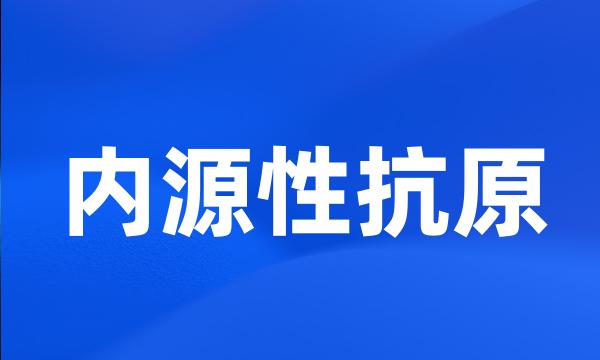 内源性抗原